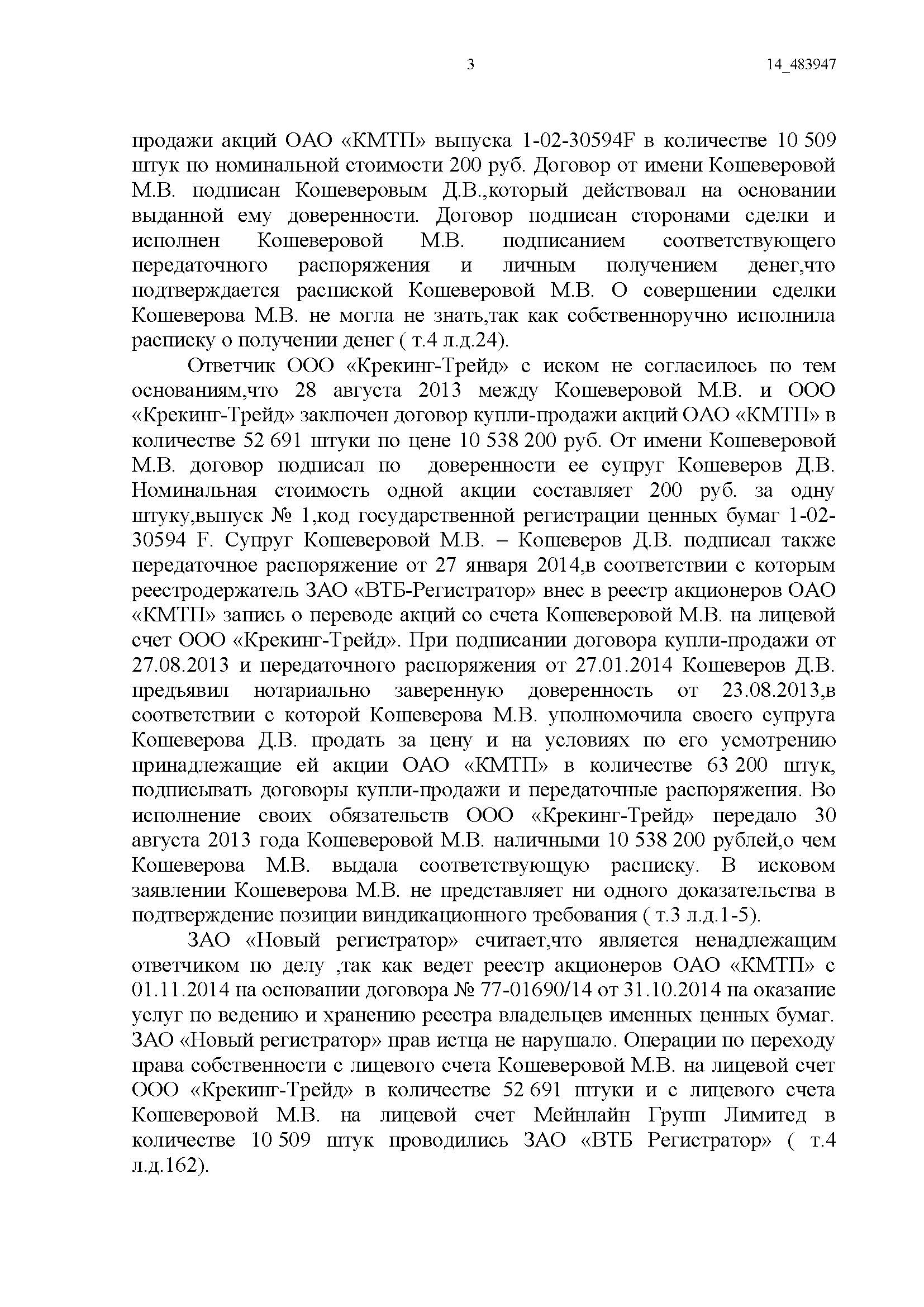 3

14_483947

продажи акций ОАО «КМТП» выпуска 1-02-30594F в количестве 10 509 штук по номинальной стоимости 200 руб. Договор от имени Кошеверовой М.В. подписан Кошеверовым Д.В.,который действовал на основании выданной ему доверенности. Договор подписан сторонами сделки и исполнен Кошеверовой М.В. подписанием соответствующего передаточного распоряжения и личным получением денег,что подтверждается распиской Кошеверовой М.В. О совершении сделки Кошеверова М.В. не могла не знать,так как собственноручно исполнила расписку о получении денег ( т.4 л.д.24).

Ответчик ООО «Крекинг-Трейд» с иском не согласилось по тем основаниям,что 28 августа 2013 между Кошеверовой М.В. и ООО «Крекинг-Трейд» заключен договор купли-продажи акций ОАО «КМТП» в количестве 52 691 штуки по цене 10 538 200 руб. От имени Кошеверовой М.В. договор подписал по доверенности ее супруг Кошеверов Д.В. Номинальная стоимость одной акции составляет 200 руб. за одну штуку,выпуск № 1,код государственной регистрации ценных бумаг 1-02-30594 F. Супруг Кошеверовой М.В. – Кошеверов Д.В. подписал также передаточное распоряжение от 27 января 2014,в соответствии с которым реестродержатель ЗАО «ВТБ-Регистратор» внес в реестр акционеров ОАО «КМТП» запись о переводе акций со счета Кошеверовой М.В. на лицевой счет ООО «Крекинг-Трейд». При подписании договора купли-продажи от 27.08.2013 и передаточного распоряжения от 27.01.2014 Кошеверов Д.В. предъявил нотариально заверенную доверенность от 23.08.2013,в соответствии с которой Кошеверова М.В. уполномочила своего супруга Кошеверова Д.В. продать за цену и на условиях по его усмотрению принадлежащие ей акции ОАО «КМТП» в количестве 63 200 штук, подписывать договоры купли-продажи и передаточные распоряжения. Во исполнение своих обязательств ООО «Крекинг-Трейд» передало 30 августа 2013 года Кошеверовой М.В. наличными 10 538 200 рублей,о чем Кошеверова М.В. выдала соответствующую расписку. В исковом заявлении Кошеверова М.В. не представляет ни одного доказательства в подтверждение позиции виндикационного требования ( т.3 л.д.1-5).

ЗАО «Новый регистратор» считает,что является ненадлежащим ответчиком по делу ,так как ведет реестр акционеров ОАО «КМТП» с 01.11.2014 на основании договора № 77-01690/14 от 31.10.2014 на оказание услуг по ведению и хранению реестра владельцев именных ценных бумаг. ЗАО «Новый регистратор» прав истца не нарушало. Операции по переходу права собственности с лицевого счета Кошеверовой М.В. на лицевой счет ООО «Крекинг-Трейд» в количестве 52 691 штуки и с лицевого счета Кошеверовой М.В. на лицевой счет Мейнлайн Групп Лимитед в количестве 10 509 штук проводились ЗАО «ВТБ Регистратор» ( т.4 л.д.162).